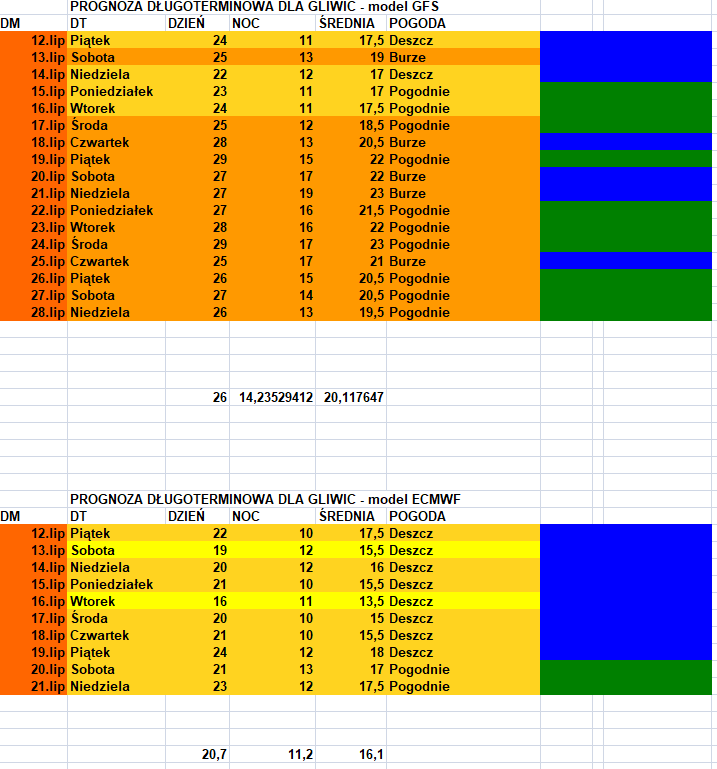 PROGNOZA DŁUGOTERMINOWA DLA GLIWIC - model GFS

| DM | DT | DZIEŃ | NOC | ŚREDNIA | POGODA |
|---|---|---|---|---|---|
| 12.lip | Piątek | 24 | 11 | 17,5 | Deszcz |
| 13.lip | Sobota | 25 | 13 | 19 | Burze |
| 14.lip | Niedziela | 22 | 12 | 17 | Deszcz |
| 15.lip | Poniedziałek | 23 | 11 | 17 | Pogodnie |
| 16.lip | Wtorek | 24 | 11 | 17,5 | Pogodnie |
| 17.lip | Środa | 25 | 12 | 18,5 | Pogodnie |
| 18.lip | Czwartek | 28 | 13 | 20,5 | Burze |
| 19.lip | Piątek | 29 | 15 | 22 | Pogodnie |
| 20.lip | Sobota | 27 | 17 | 22 | Burze |
| 21.lip | Niedziela | 27 | 19 | 23 | Burze |
| 22.lip | Poniedziałek | 27 | 16 | 21,5 | Pogodnie |
| 23.lip | Wtorek | 28 | 16 | 22 | Pogodnie |
| 24.lip | Środa | 29 | 17 | 23 | Pogodnie |
| 25.lip | Czwartek | 25 | 17 | 21 | Burze |
| 26.lip | Piątek | 26 | 15 | 20,5 | Pogodnie |
| 27.lip | Sobota | 27 | 14 | 20,5 | Pogodnie |
| 28.lip | Niedziela | 26 | 13 | 19,5 | Pogodnie |
| | | 26 | 14,23529412 | 20,117647 | |

PROGNOZA DŁUGOTERMINOWA DLA GLIWIC - model ECMWF

| DM | DT | DZIEŃ | NOC | ŚREDNIA | POGODA |
|---|---|---|---|---|---|
| 12.lip | Piątek | 22 | 10 | 17,5 | Deszcz |
| 13.lip | Sobota | 19 | 12 | 15,5 | Deszcz |
| 14.lip | Niedziela | 20 | 12 | 16 | Deszcz |
| 15.lip | Poniedziałek | 21 | 10 | 15,5 | Deszcz |
| 16.lip | Wtorek | 16 | 11 | 13,5 | Deszcz |
| 17.lip | Środa | 20 | 10 | 15 | Deszcz |
| 18.lip | Czwartek | 21 | 10 | 15,5 | Deszcz |
| 19.lip | Piątek | 24 | 12 | 18 | Deszcz |
| 20.lip | Sobota | 21 | 13 | 17 | Pogodnie |
| 21.lip | Niedziela | 23 | 12 | 17,5 | Pogodnie |
| | | 20,7 | 11,2 | 16,1 | |